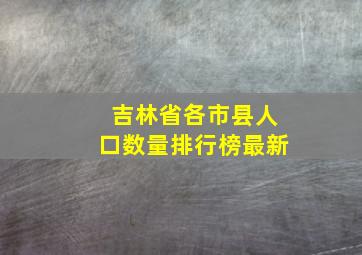 吉林省各市县人口数量排行榜最新